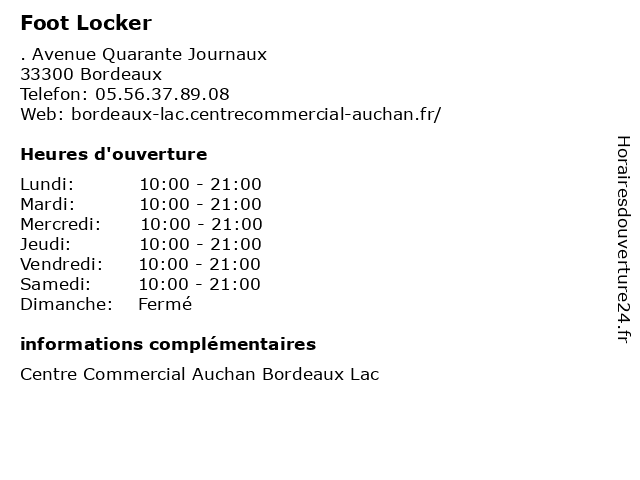 Foot Locker

. Avenue Quarante Journaux
33300 Bordeaux
Telefon: 05.56.37.89.08
Web: bordeaux-lac.centrecommercial-auchan.fr/

Heures d'ouverture

| | |
|---|---|
| Lundi: | 10:00 - 21:00 |
| Mardi: | 10:00 - 21:00 |
| Mercredi: | 10:00 - 21:00 |
| Jeudi: | 10:00 - 21:00 |
| Vendredi: | 10:00 - 21:00 |
| Samedi: | 10:00 - 21:00 |
| Dimanche: | Fermé |

informations complémentaires

Centre Commercial Auchan Bordeaux Lac

Horairesdouverture24.fr